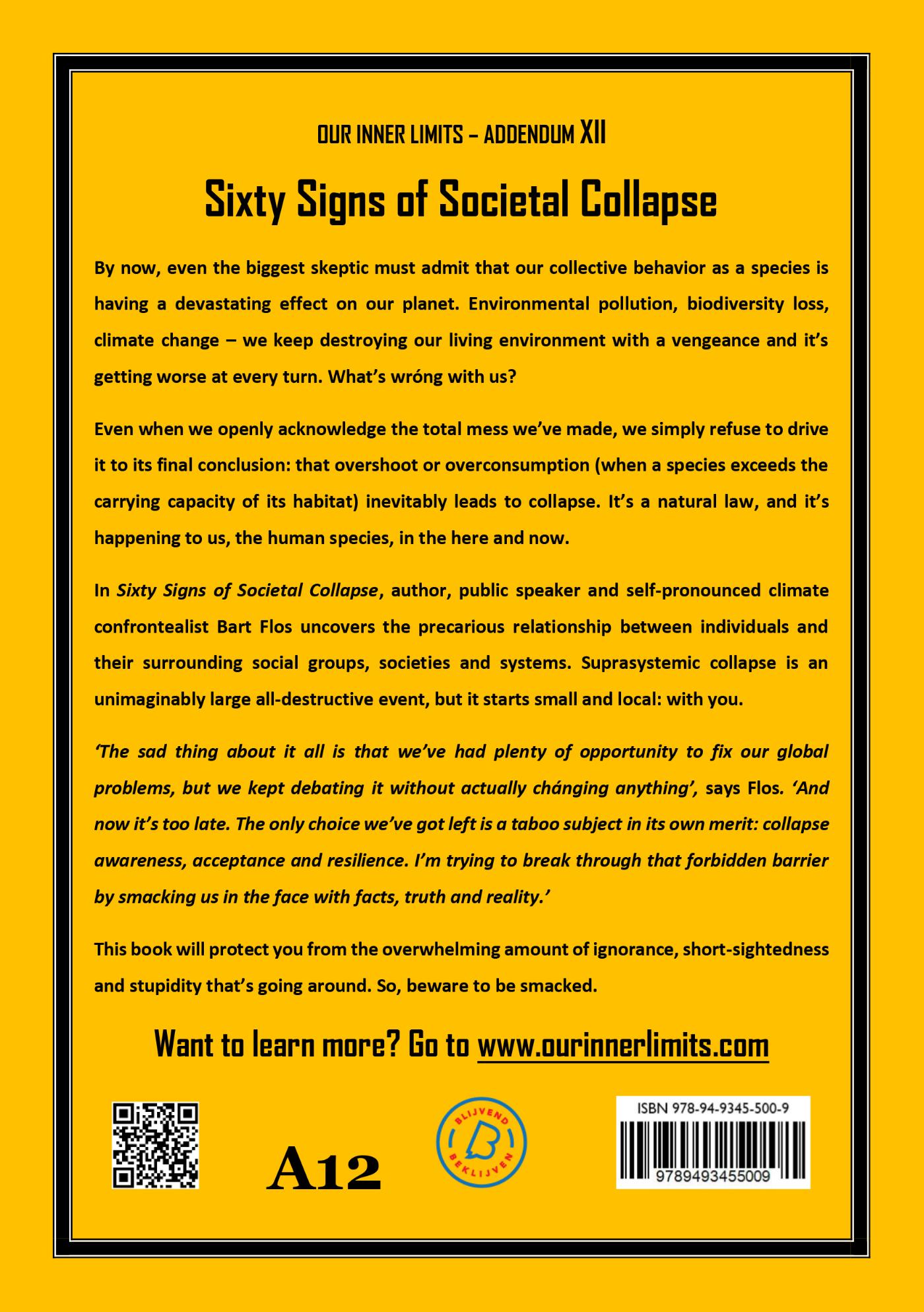 OUR INNER LIMITS – ADDENDUM XII

Sixty Signs of Societal Collapse

By now, even the biggest skeptic must admit that our collective behavior as a species is having a devastating effect on our planet. Environmental pollution, biodiversity loss, climate change – we keep destroying our living environment with a vengeance and it's getting worse at every turn. What's wróng with us?

Even when we openly acknowledge the total mess we've made, we simply refuse to drive it to its final conclusion: that overshoot or overconsumption (when a species exceeds the carrying capacity of its habitat) inevitably leads to collapse. It's a natural law, and it's happening to us, the human species, in the here and now.

In Sixty Signs of Societal Collapse, author, public speaker and self-pronounced climate confrontealist Bart Flos uncovers the precarious relationship between individuals and their surrounding social groups, societies and systems. Suprasystemic collapse is an unimaginably large all-destructive event, but it starts small and local: with you.

'The sad thing about it all is that we've had plenty of opportunity to fix our global problems, but we kept debating it without actually chánging anything', says Flos. 'And now it's too late. The only choice we've got left is a taboo subject in its own merit: collapse awareness, acceptance and resilience. I'm trying to break through that forbidden barrier by smacking us in the face with facts, truth and reality.'

This book will protect you from the overwhelming amount of ignorance, short-sightedness and stupidity that's going around. So, beware to be smacked.

Want to learn more? Go to www.ourinnerlimits.com

A12

BLIJVEND BEKLIJVEN

ISBN 978-94-9345-500-9
9789493455009